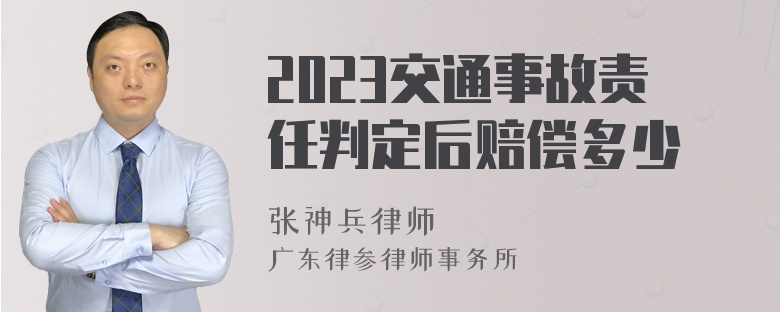 2023交通事故责任判定后赔偿多少

张神兵律师
广东律参律师事务所